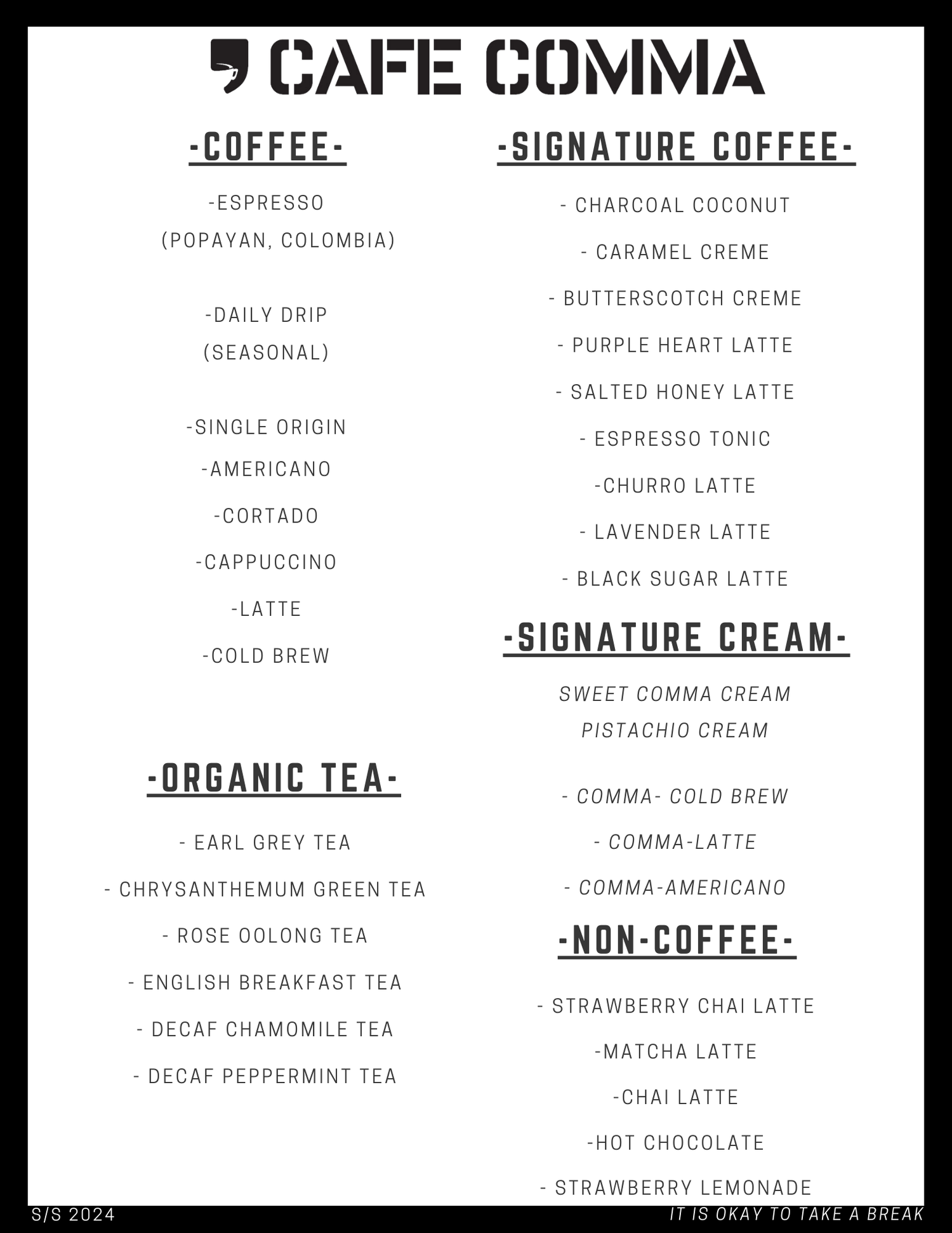 CAFE COMMA

-COFFEE-

-ESPRESSO
(POPAYAN, COLOMBIA)

-DAILY DRIP
(SEASONAL)

-SINGLE ORIGIN

-AMERICANO

-CORTADO

-CAPPUCCINO

-LATTE

-COLD BREW

-ORGANIC TEA-

- EARL GREY TEA

- CHRYSANTHEMUM GREEN TEA

- ROSE OOLONG TEA

- ENGLISH BREAKFAST TEA

- DECAF CHAMOMILE TEA

- DECAF PEPPERMINT TEA

-SIGNATURE COFFEE-

- CHARCOAL COCONUT

- CARAMEL CREME

- BUTTERSCOTCH CREME

- PURPLE HEART LATTE

- SALTED HONEY LATTE

- ESPRESSO TONIC

-CHURRO LATTE

- LAVENDER LATTE

- BLACK SUGAR LATTE

-SIGNATURE CREAM-

SWEET COMMA CREAM
PISTACHIO CREAM

- COMMA- COLD BREW

- COMMA-LATTE

- COMMA-AMERICANO

-NON-COFFEE-

- STRAWBERRY CHAI LATTE

-MATCHA LATTE

-CHAI LATTE

-HOT CHOCOLATE

- STRAWBERRY LEMONADE

S/S 2024

IT IS OKAY TO TAKE A BREAK